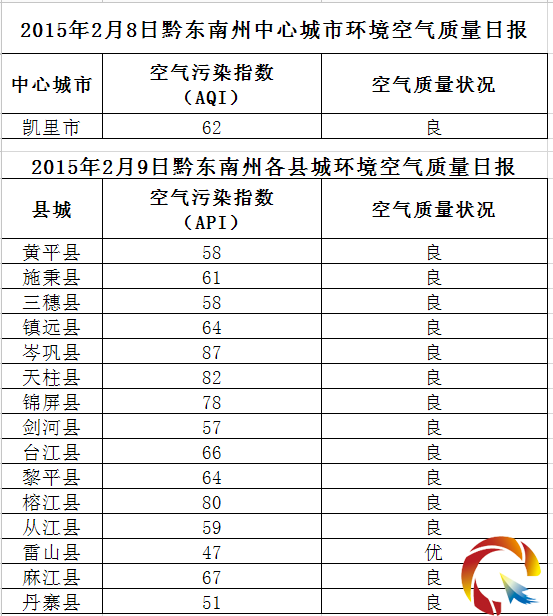 2015年2月8日黔东南州中心城市环境空气质量日报

| 中心城市 | 空气污染指数（AQI） | 空气质量状况 |
|---|---|---|
| 凯里市 | 62 | 良 |

2015年2月9日黔东南州各县城环境空气质量日报

| 县城 | 空气污染指数（API） | 空气质量状况 |
|---|---|---|
| 黄平县 | 58 | 良 |
| 施秉县 | 61 | 良 |
| 三穗县 | 58 | 良 |
| 镇远县 | 64 | 良 |
| 岑巩县 | 87 | 良 |
| 天柱县 | 82 | 良 |
| 锦屏县 | 78 | 良 |
| 剑河县 | 57 | 良 |
| 台江县 | 66 | 良 |
| 黎平县 | 64 | 良 |
| 榕江县 | 80 | 良 |
| 从江县 | 59 | 良 |
| 雷山县 | 47 | 优 |
| 麻江县 | 67 | 良 |
| 丹寨县 | 51 | 良 |